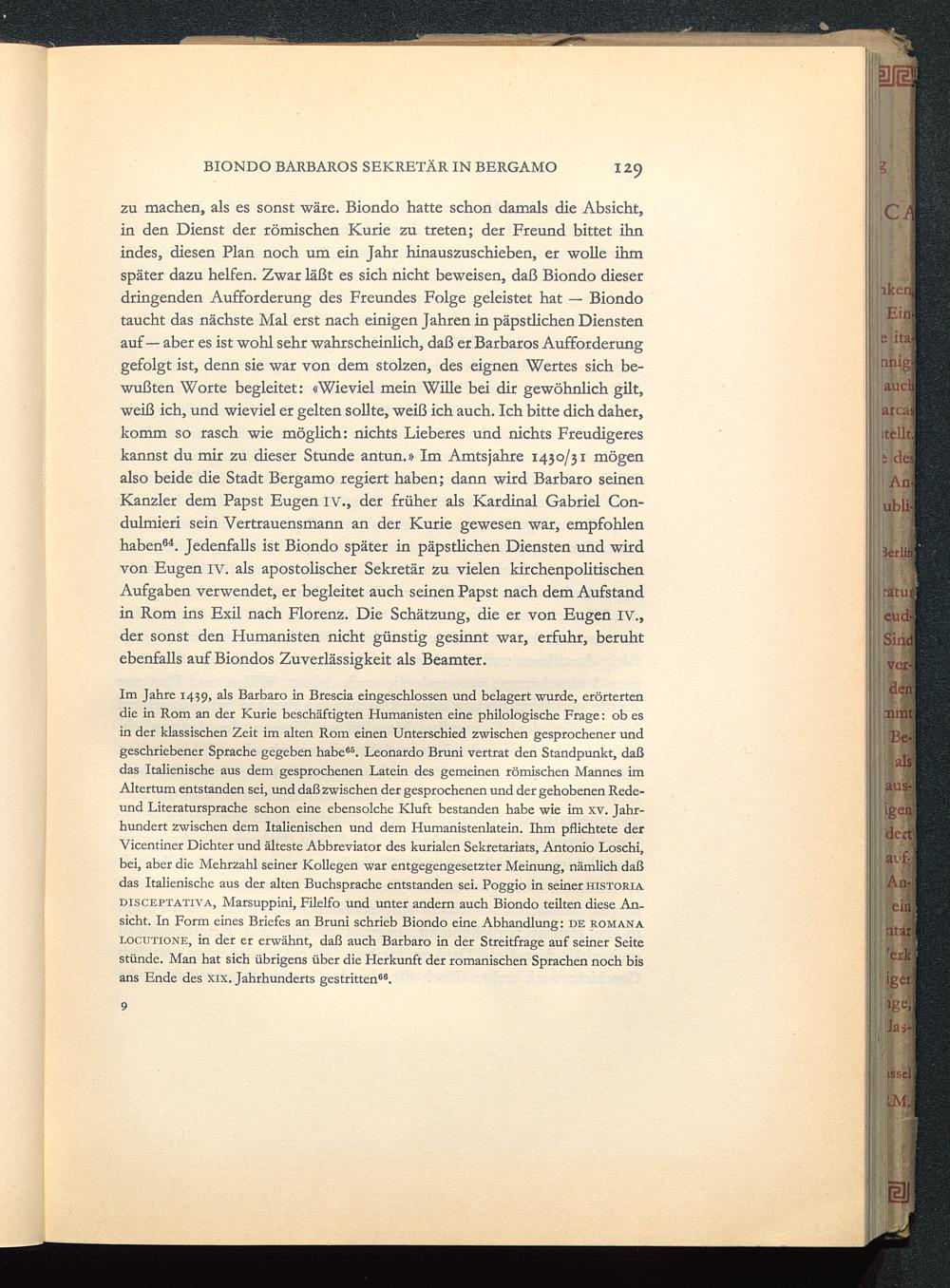 BIONDO BARBAROS SEKRETÄR IN BERGAMO 129

zu machen, als es sonst wäre. Biondo hatte schon damals die Absicht, in den Dienst der römischen Kurie zu treten; der Freund bittet ihn indes, diesen Plan noch um ein Jahr hinauszuschieben, er wolle ihm später dazu helfen. Zwar läßt es sich nicht beweisen, daß Biondo dieser dringenden Aufforderung des Freundes Folge geleistet hat — Biondo taucht das nächste Mal erst nach einigen Jahren in päpstlichen Diensten auf — aber es ist wohl sehr wahrscheinlich, daß er Barbaros Aufforderung gefolgt ist, denn sie war von dem stolzen, des eignen Wertes sich bewußten Worte begleitet: «Wieviel mein Wille bei dir gewöhnlich gilt, weiß ich, und wieviel er gelten sollte, weiß ich auch. Ich bitte dich daher, komm so rasch wie möglich: nichts Lieberes und nichts Freudigeres kannst du mir zu dieser Stunde antun.» Im Amtsjahre 1430/31 mögen also beide die Stadt Bergamo regiert haben; dann wird Barbaro seinen Kanzler dem Papst Eugen IV., der früher als Kardinal Gabriel Condulmieri sein Vertrauensmann an der Kurie gewesen war, empfohlen haben$^{64}$. Jedenfalls ist Biondo später in päpstlichen Diensten und wird von Eugen IV. als apostolischer Sekretär zu vielen kirchenpolitischen Aufgaben verwendet, er begleitet auch seinen Papst nach dem Aufstand in Rom ins Exil nach Florenz. Die Schätzung, die er von Eugen IV., der sonst den Humanisten nicht günstig gesinnt war, erfuhr, beruht ebenfalls auf Biondos Zuverlässigkeit als Beamter.

Im Jahre 1439, als Barbaro in Brescia eingeschlossen und belagert wurde, erörterten die in Rom an der Kurie beschäftigten Humanisten eine philologische Frage: ob es in der klassischen Zeit im alten Rom einen Unterschied zwischen gesprochener und geschriebener Sprache gegeben habe$^{65}$. Leonardo Bruni vertrat den Standpunkt, daß das Italienische aus dem gesprochenen Latein des gemeinen römischen Mannes im Altertum entstanden sei, und daß zwischen der gesprochenen und der gehobenen Rede- und Literatursprache schon eine ebensolche Kluft bestanden habe wie im XV. Jahrhundert zwischen dem Italienischen und dem Humanistenlatein. Ihm pflichtete der Vicentiner Dichter und älteste Abbreviator des kurialen Sekretariats, Antonio Loschi, bei, aber die Mehrzahl seiner Kollegen war entgegengesetzter Meinung, nämlich daß das Italienische aus der alten Buchsprache entstanden sei. Poggio in seiner HISTORIA DISCEPTATIVA, Marsuppini, Filelfo und unter andern auch Biondo teilten diese Ansicht. In Form eines Briefes an Bruni schrieb Biondo eine Abhandlung: DE ROMANA LOCUTIONE, in der er erwähnt, daß auch Barbaro in der Streitfrage auf seiner Seite stünde. Man hat sich übrigens über die Herkunft der romanischen Sprachen noch bis ans Ende des XIX. Jahrhunderts gestritten$^{66}$.

9